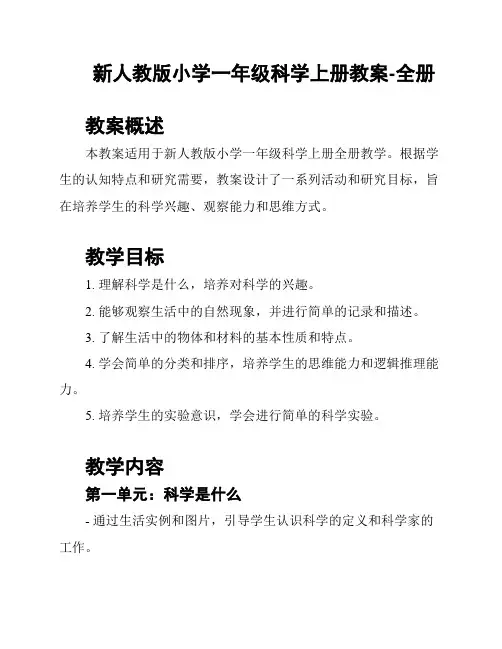 新人教版小学一年级科学上册教案-全册

教案概述

本教案适用于新人教版小学一年级科学上册全册教学。根据学生的认知特点和研究需要，教案设计了一系列活动和研究目标，旨在培养学生的科学兴趣、观察能力和思维方式。

教学目标

1. 理解科学是什么，培养对科学的兴趣。

2. 能够观察生活中的自然现象，并进行简单的记录和描述。

3. 了解生活中的物体和材料的基本性质和特点。

4. 学会简单的分类和排序，培养学生的思维能力和逻辑推理能力。

5. 培养学生的实验意识，学会进行简单的科学实验。

教学内容

第一单元：科学是什么

- 通过生活实例和图片，引导学生认识科学的定义和科学家的工作。